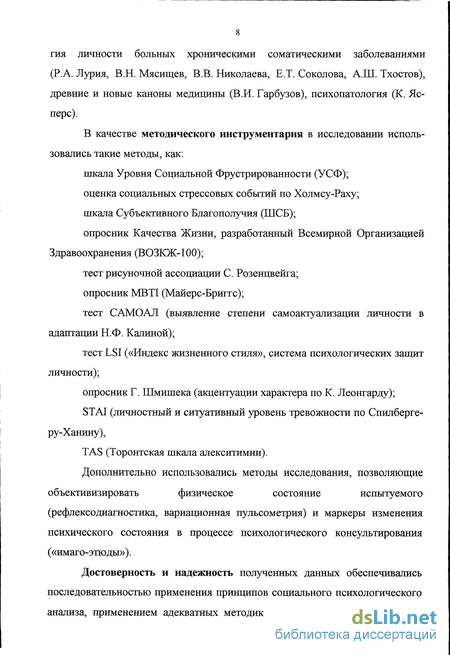 8

гия личности больных хроническими соматическими заболеваниями (Р.А. Лурия, В.Н. Мясищев, В.В. Николаева, Е.Т. Соколова, А.Ш. Тхостов), древние и новые каноны медицины (В.И. Гарбузов), психопатология (К. Ясперс).

В качестве методического инструментария в исследовании использовались такие методы, как:

шкала Уровня Социальной Фрустрированности (УСФ);

оценка социальных стрессовых событий по Холмсу-Раху;

шкала Субъективного Благополучия (ШСБ);

опросник Качества Жизни, разработанный Всемирной Организацией Здравоохранения (ВОЗКЖ-100);

тест рисуночной ассоциации С. Розенцвейга;

опросник MBTI (Майерс-Бриггс);

тест САМОАЛ (выявление степени самоактуализации личности в адаптации Н.Ф. Калиной);

тест LSI («Индекс жизненного стиля», система психологических защит личности);

опросник Г. Шмишека (акцентуации характера по К. Леонгарду);

STAI (личностный и ситуативный уровень тревожности по Спилбергеру-Ханину),

TAS (Торонтская шкала алекситимии).

Дополнительно использовались методы исследования, позволяющие объективизировать физическое состояние испытуемого (рефлексодиагностика, вариационная пульсометрия) и маркеры изменения психического состояния в процессе психологического консультирования («имаго-этюды»).

Достоверность и надежность полученных данных обеспечивались последовательностью применения принципов социального психологического анализа, применением адекватных методик

dsLib.net
библиотека диссертаций